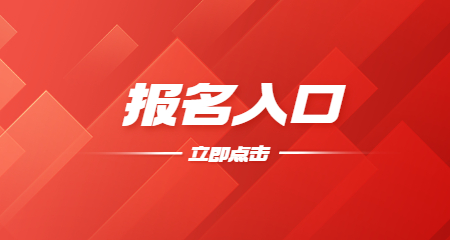 报名入口

立即点击